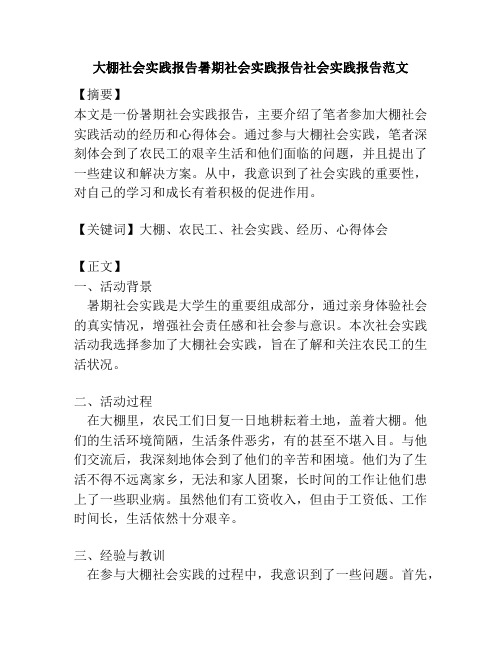 大棚社会实践报告暑期社会实践报告社会实践报告范文

【摘要】
本文是一份暑期社会实践报告，主要介绍了笔者参加大棚社会实践活动的经历和心得体会。通过参与大棚社会实践，笔者深刻体会到了农民工的艰辛生活和他们面临的问题，并且提出了一些建议和解决方案。从中，我意识到了社会实践的重要性，对自己的学习和成长有着积极的促进作用。

【关键词】大棚、农民工、社会实践、经历、心得体会

【正文】
一、活动背景
暑期社会实践是大学生的重要组成部分，通过亲身体验社会的真实情况，增强社会责任感和社会参与意识。本次社会实践活动我选择参加了大棚社会实践，旨在了解和关注农民工的生活状况。

二、活动过程
在大棚里，农民工们日复一日地耕耘着土地，盖着大棚。他们的生活环境简陋，生活条件恶劣，有的甚至不堪入目。与他们交流后，我深刻地体会到了他们的辛苦和困境。他们为了生活不得不远离家乡，无法和家人团聚，长时间的工作让他们患上了一些职业病。虽然他们有工资收入，但由于工资低、工作时间长，生活依然十分艰辛。

三、经验与教训
在参与大棚社会实践的过程中，我意识到了一些问题。首先，